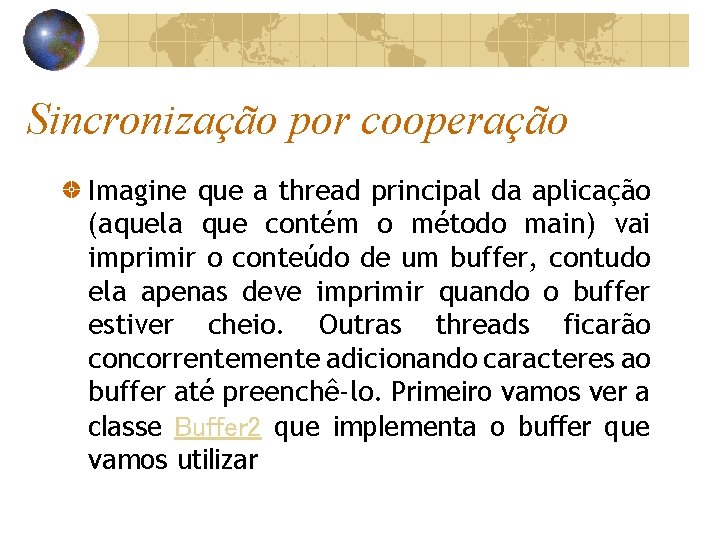 Sincronização por cooperação

Imagine que a thread principal da aplicação (aquela que contém o método main) vai imprimir o conteúdo de um buffer, contudo ela apenas deve imprimir quando o buffer estiver cheio. Outras threads ficarão concorrentemente adicionando caracteres ao buffer até preenchê-lo. Primeiro vamos ver a classe Buffer2 que implementa o buffer que vamos utilizar